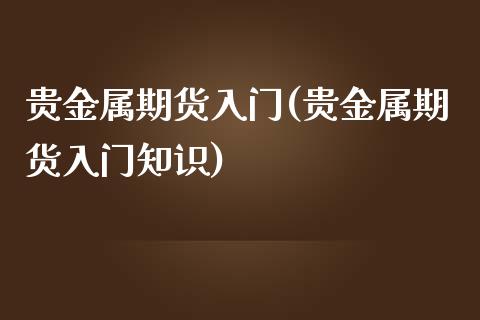 贵金属期货入门(贵金属期货入门知识)